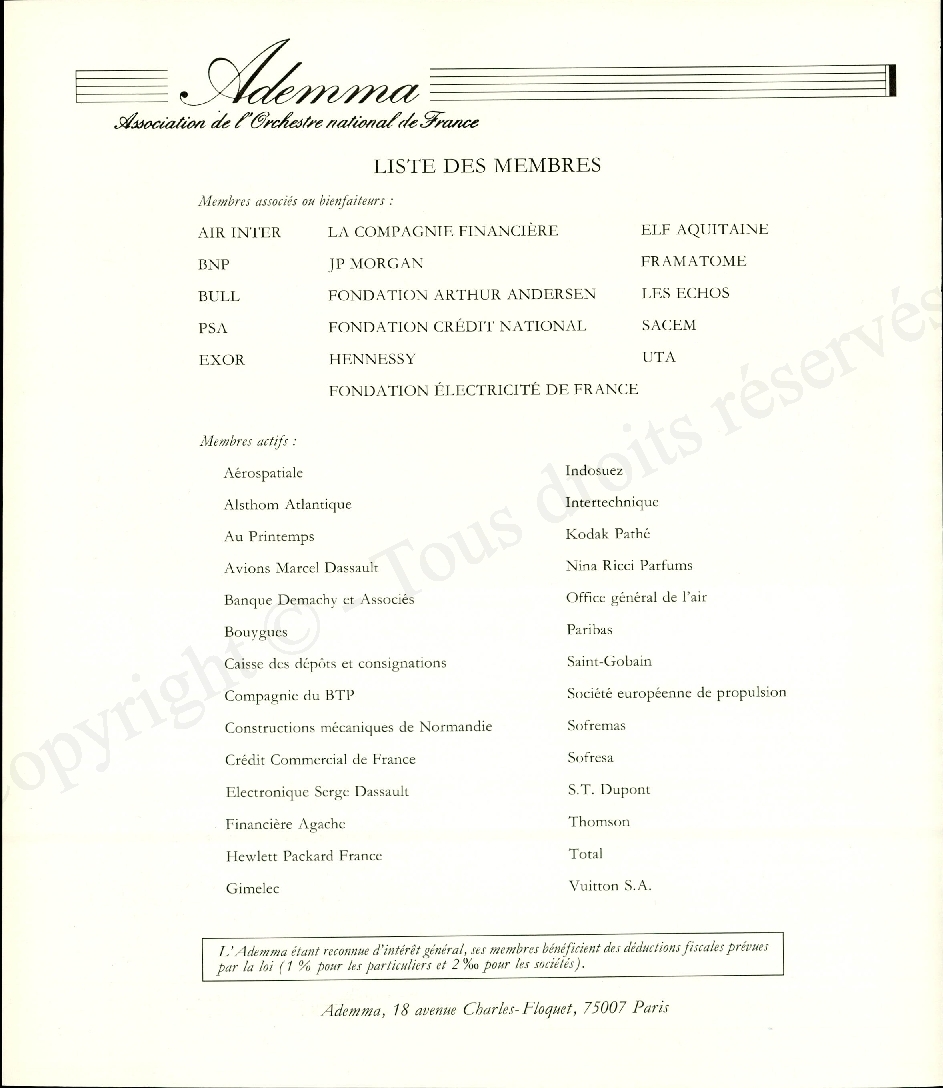 Ademma
Association de l'Orchestre national de France

LISTE DES MEMBRES

Membres associés ou bienfaiteurs :

AIR INTER
BNP
BULL
PSA
EXOR

LA COMPAGNIE FINANCIÈRE
JP MORGAN
FONDATION ARTHUR ANDERSEN
FONDATION CRÉDIT NATIONAL
HENNESSY
FONDATION ÉLECTRICITÉ DE FRANCE

ELF AQUITAINE
FRAMATOME
LES ECHOS
SACEM
UTA

Membres actifs :

Aérospatiale
Alsthom Atlantique
Au Printemps
Avions Marcel Dassault
Banque Demachy et Associés
Bouygues
Caisse des dépôts et consignations
Compagnie du BTP
Constructions mécaniques de Normandie
Crédit Commercial de France
Electronique Serge Dassault
Financière Agache
Hewlett Packard France
Gimelec

Indosuez
Intertechnique
Kodak Pathé
Nina Ricci Parfums
Office général de l'air
Paribas
Saint-Gobain
Société européenne de propulsion
Sofremas
Sofresa
S.T. Dupont
Thomson
Total
Vuitton S.A.

L'Ademma étant reconnue d'intérêt général, ses membres bénéficient des déductions fiscales prévues par la loi (1 % pour les particuliers et 2 ‰ pour les sociétés).

Ademma, 18 avenue Charles-Floquet, 75007 Paris

Copyright © - Tous droits réservés